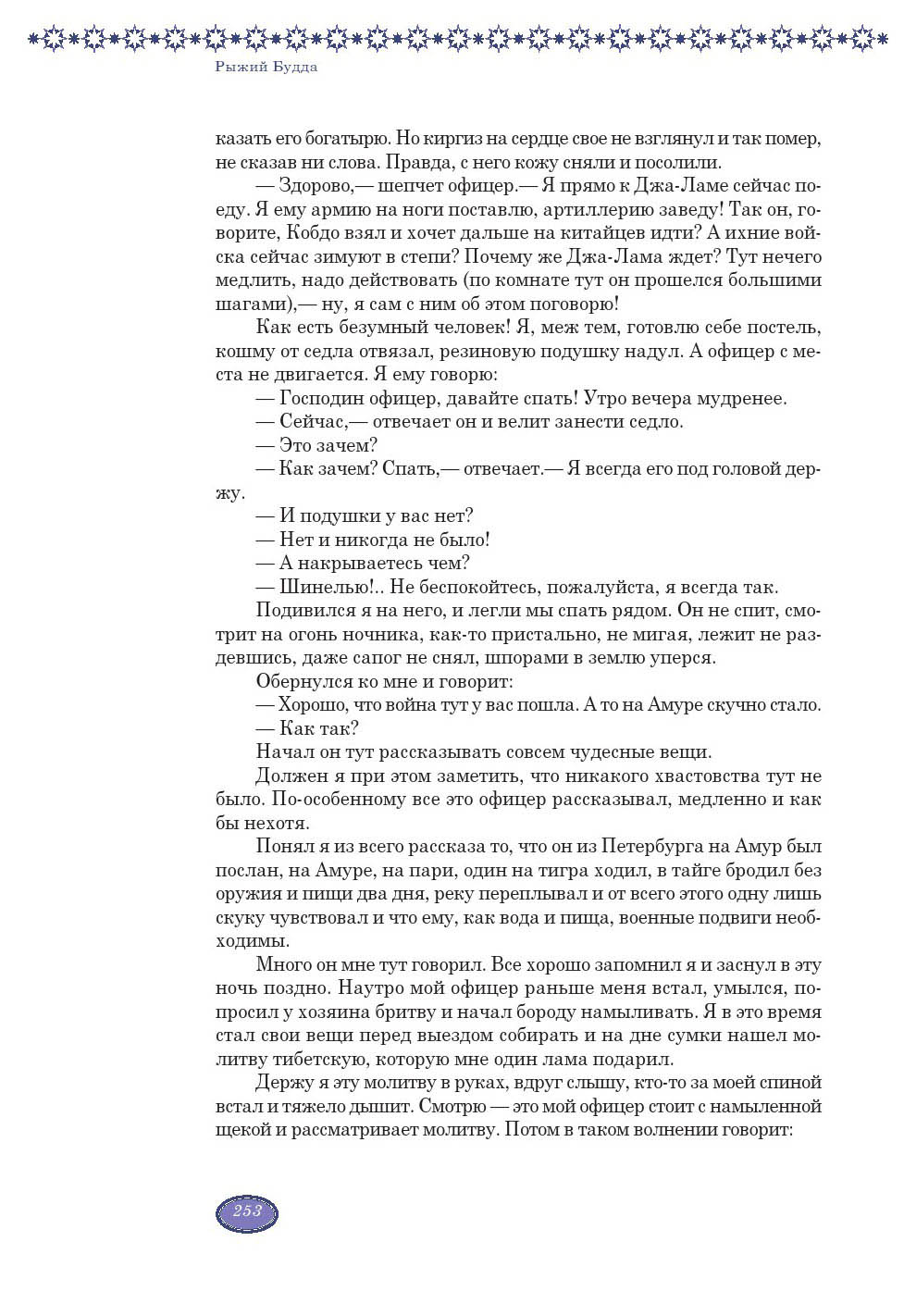 Рыжий Будда

казать его богатырю. Но киргиз на сердце свое не взглянул и так помер, не сказав ни слова. Правда, с него кожу сняли и посолили.

— Здорово,— шепчет офицер.— Я прямо к Джа-Ламе сейчас поеду. Я ему армию на ноги поставлю, артиллерию заведу! Так он, говорите, Кобдо взял и хочет дальше на китайцев идти? А ихние войска сейчас зимуют в степи? Почему же Джа-Лама ждет? Тут нечего медлить, надо действовать (по комнате тут он прошелся большими шагами),— ну, я сам с ним об этом поговорю!

Как есть безумный человек! Я, меж тем, готовлю себе постель, кошму от седла отвязал, резиновую подушку надул. А офицер с места не двигается. Я ему говорю:

— Господин офицер, давайте спать! Утро вечера мудренее.

— Сейчас,— отвечает он и велит занести седло.

— Это зачем?

— Как зачем? Спать,— отвечает.— Я всегда его под головой держу.

— И подушки у вас нет?

— Нет и никогда не было!

— А накрываетесь чем?

— Шинелью!.. Не беспокойтесь, пожалуйста, я всегда так.

Подивился я на него, и легли мы спать рядом. Он не спит, смотрит на огонь ночника, как-то пристально, не мигая, лежит не раздевшись, даже сапог не снял, шпорами в землю уперся.

Обернулся ко мне и говорит:

— Хорошо, что война тут у вас пошла. А то на Амуре скучно стало.

— Как так?

Начал он тут рассказывать совсем чудесные вещи.

Должен я при этом заметить, что никакого хвастовства тут не было. По-особенному все это офицер рассказывал, медленно и как бы нехотя.

Понял я из всего рассказа то, что он из Петербурга на Амур был послан, на Амуре, на пари, один на тигра ходил, в тайге бродил без оружия и пищи два дня, реку переплывал и от всего этого одну лишь скуку чувствовал и что ему, как вода и пища, военные подвиги необходимы.

Много он мне тут говорил. Все хорошо запомнил я и заснул в эту ночь поздно. Наутро мой офицер раньше меня встал, умылся, попросил у хозяина бритву и начал бороду намыливать. Я в это время стал свои вещи перед выездом собирать и на дне сумки нашел молитву тибетскую, которую мне один лама подарил.

Держу я эту молитву в руках, вдруг слышу, кто-то за моей спиной встал и тяжело дышит. Смотрю — это мой офицер стоит с намыленной щекой и рассматривает молитву. Потом в таком волнении говорит:

253